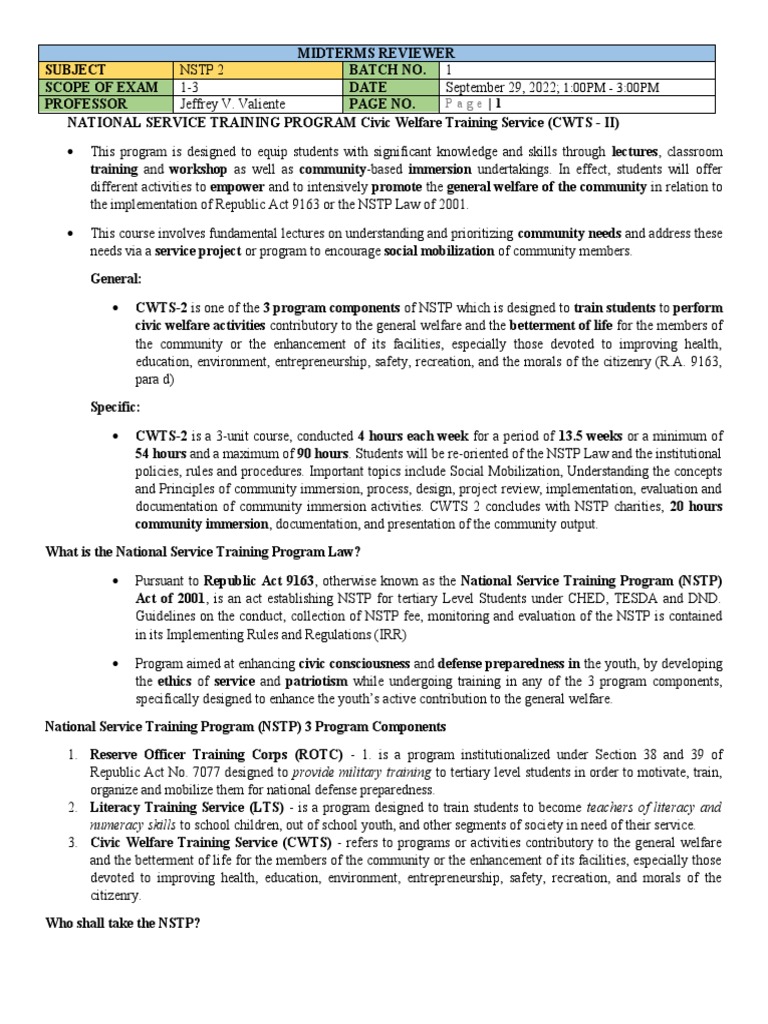 | MIDTERMS REVIEWER | | | |
|---|---|---|---|
| SUBJECT | NSTP 2 | BATCH NO. | 1 |
| SCOPE OF EXAM | 1-3 | DATE | September 29, 2022; 1:00PM - 3:00PM |
| PROFESSOR | Jeffrey V. Valiente | PAGE NO. | Page \| 1 |

NATIONAL SERVICE TRAINING PROGRAM Civic Welfare Training Service (CWTS - II)

• This program is designed to equip students with significant knowledge and skills through lectures, classroom training and workshop as well as community-based immersion undertakings. In effect, students will offer different activities to empower and to intensively promote the general welfare of the community in relation to the implementation of Republic Act 9163 or the NSTP Law of 2001.

• This course involves fundamental lectures on understanding and prioritizing community needs and address these needs via a service project or program to encourage social mobilization of community members.

General:

• CWTS-2 is one of the 3 program components of NSTP which is designed to train students to perform civic welfare activities contributory to the general welfare and the betterment of life for the members of the community or the enhancement of its facilities, especially those devoted to improving health, education, environment, entrepreneurship, safety, recreation, and the morals of the citizenry (R.A. 9163, para d)

Specific:

• CWTS-2 is a 3-unit course, conducted 4 hours each week for a period of 13.5 weeks or a minimum of 54 hours and a maximum of 90 hours. Students will be re-oriented of the NSTP Law and the institutional policies, rules and procedures. Important topics include Social Mobilization, Understanding the concepts and Principles of community immersion, process, design, project review, implementation, evaluation and documentation of community immersion activities. CWTS 2 concludes with NSTP charities, 20 hours community immersion, documentation, and presentation of the community output.

What is the National Service Training Program Law?

• Pursuant to Republic Act 9163, otherwise known as the National Service Training Program (NSTP) Act of 2001, is an act establishing NSTP for tertiary Level Students under CHED, TESDA and DND. Guidelines on the conduct, collection of NSTP fee, monitoring and evaluation of the NSTP is contained in its Implementing Rules and Regulations (IRR)

• Program aimed at enhancing civic consciousness and defense preparedness in the youth, by developing the ethics of service and patriotism while undergoing training in any of the 3 program components, specifically designed to enhance the youth's active contribution to the general welfare.

National Service Training Program (NSTP) 3 Program Components

1. Reserve Officer Training Corps (ROTC) - 1. is a program institutionalized under Section 38 and 39 of Republic Act No. 7077 designed to provide military training to tertiary level students in order to motivate, train, organize and mobilize them for national defense preparedness.
2. Literacy Training Service (LTS) - is a program designed to train students to become teachers of literacy and numeracy skills to school children, out of school youth, and other segments of society in need of their service.
3. Civic Welfare Training Service (CWTS) - refers to programs or activities contributory to the general welfare and the betterment of life for the members of the community or the enhancement of its facilities, especially those devoted to improving health, education, environment, entrepreneurship, safety, recreation, and morals of the citizenry.

Who shall take the NSTP?